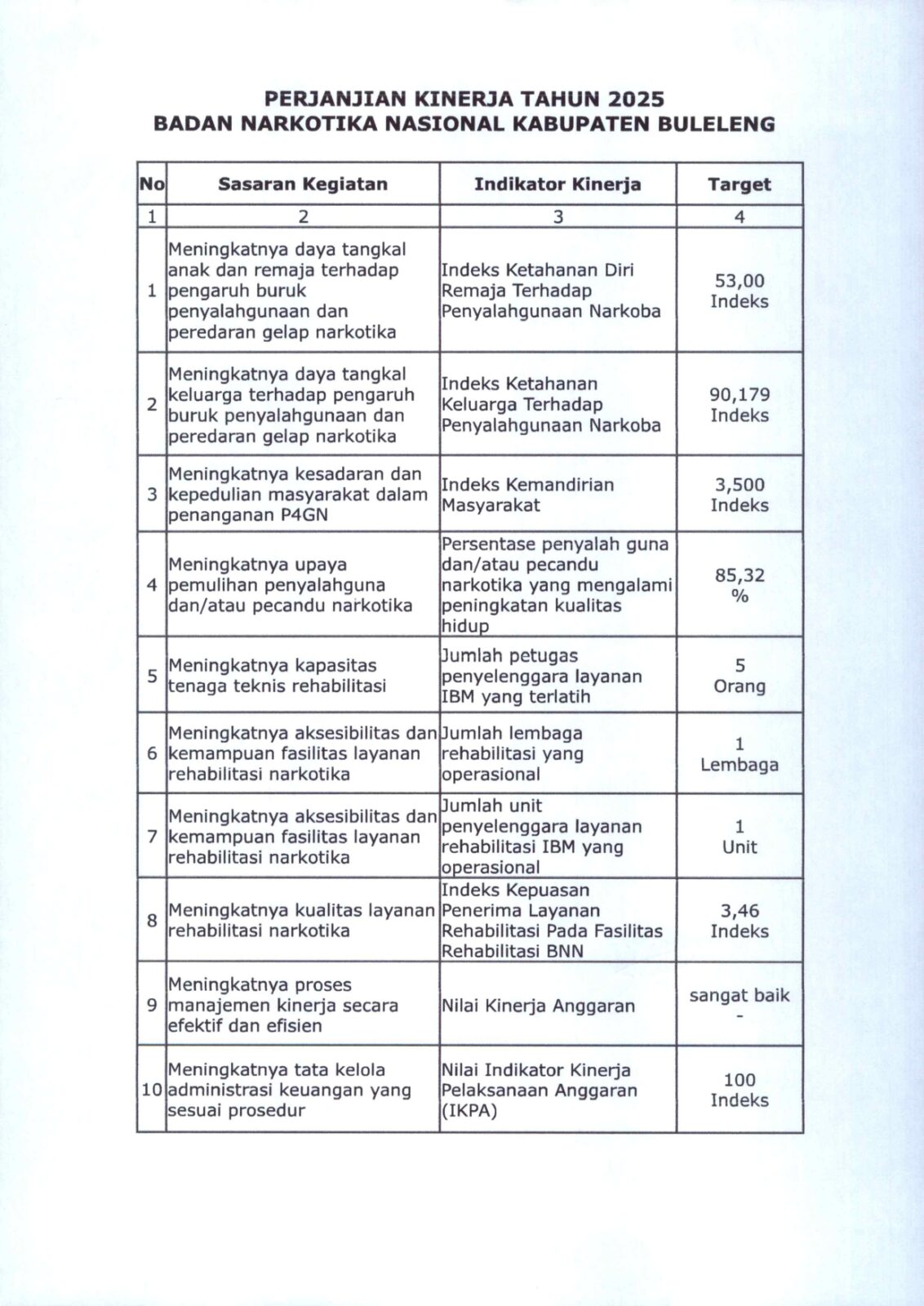 PERJANJIAN KINERJA TAHUN 2025
BADAN NARKOTIKA NASIONAL KABUPATEN BULELENG

| No | Sasaran Kegiatan | Indikator Kinerja | Target |
|---|---|---|---|
| 1 | 2 | 3 | 4 |
| 1 | Meningkatnya daya tangkal anak dan remaja terhadap pengaruh buruk penyalahgunaan dan peredaran gelap narkotika | Indeks Ketahanan Diri Remaja Terhadap Penyalahgunaan Narkoba | 53,00 Indeks |
| 2 | Meningkatnya daya tangkal keluarga terhadap pengaruh buruk penyalahgunaan dan peredaran gelap narkotika | Indeks Ketahanan Keluarga Terhadap Penyalahgunaan Narkoba | 90,179 Indeks |
| 3 | Meningkatnya kesadaran dan kepedulian masyarakat dalam penanganan P4GN | Indeks Kemandirian Masyarakat | 3,500 Indeks |
| 4 | Meningkatnya upaya pemulihan penyalahguna dan/atau pecandu narkotika | Persentase penyalah guna dan/atau pecandu narkotika yang mengalami peningkatan kualitas hidup | 85,32 % |
| 5 | Meningkatnya kapasitas tenaga teknis rehabilitasi | Jumlah petugas penyelenggara layanan IBM yang terlatih | 5 Orang |
| 6 | Meningkatnya aksesibilitas dan kemampuan fasilitas layanan rehabilitasi narkotika | Jumlah lembaga rehabilitasi yang operasional | 1 Lembaga |
| 7 | Meningkatnya aksesibilitas dan kemampuan fasilitas layanan rehabilitasi narkotika | Jumlah unit penyelenggara layanan rehabilitasi IBM yang operasional | 1 Unit |
| 8 | Meningkatnya kualitas layanan rehabilitasi narkotika | Indeks Kepuasan Penerima Layanan Rehabilitasi Pada Fasilitas Rehabilitasi BNN | 3,46 Indeks |
| 9 | Meningkatnya proses manajemen kinerja secara efektif dan efisien | Nilai Kinerja Anggaran | sangat baik - |
| 10 | Meningkatnya tata kelola administrasi keuangan yang sesuai prosedur | Nilai Indikator Kinerja Pelaksanaan Anggaran (IKPA) | 100 Indeks |